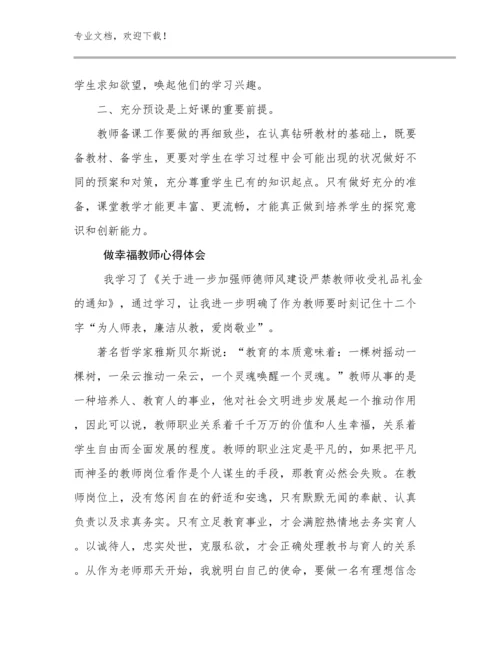 专业文档，欢迎下载！

学生求知欲望，唤起他们的学习兴趣。

二、充分预设是上好课的重要前提。

教师备课工作要做的再细致些，在认真钻研教材的基础上，既要备教材、备学生，更要对学生在学习过程中会可能出现的状况做好不同的预案和对策，充分尊重学生已有的知识起点。只有做好充分的准备，课堂教学才能更丰富、更流畅，才能真正做到培养学生的探究意识和创新能力。

做幸福教师心得体会

我学习了《关于进一步加强师德师风建设严禁教师收受礼品礼金的通知》，通过学习，让我进一步明确了作为教师要时刻记住十二个字“为人师表，廉洁从教，爱岗敬业”。

著名哲学家雅斯贝尔斯说：“教育的本质意味着：一棵树摇动一棵树，一朵云推动一朵云，一个灵魂唤醒一个灵魂。”教师从事的是一种培养人、教育人的事业，他对社会文明进步发展起一个推动作用，因此可以说，教师职业关系着千千万万的价值和人生幸福，关系着学生自由而全面发展的程度。教师的职业注定是平凡的，如果把平凡而神圣的教师岗位看作是个人谋生的手段，那教育必然会失败。在教师岗位上，没有悠闲自在的舒适和安逸，只有默默无闻的奉献、认真负责以及求真务实。只有立足教育事业，才会满腔热情地去务实育人。以诚待人，忠实处世，克服私欲，才会正确处理教书与育人的关系。从作为老师那天开始，我就明白自己的使命，要做一名有理想信念